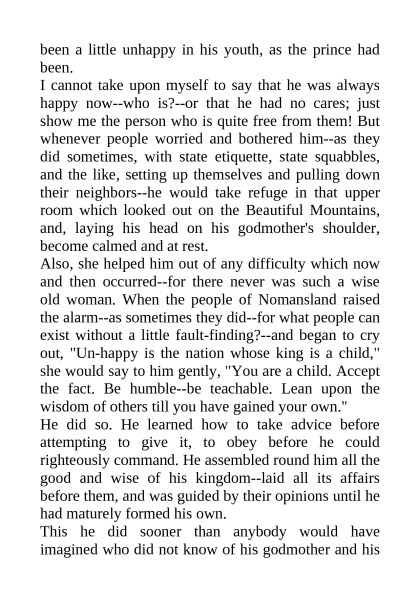 been a little unhappy in his youth, as the prince had been.
I cannot take upon myself to say that he was always happy now--who is?--or that he had no cares; just show me the person who is quite free from them! But whenever people worried and bothered him--as they did sometimes, with state etiquette, state squabbles, and the like, setting up themselves and pulling down their neighbors--he would take refuge in that upper room which looked out on the Beautiful Mountains, and, laying his head on his godmother's shoulder, become calmed and at rest.
Also, she helped him out of any difficulty which now and then occurred--for there never was such a wise old woman. When the people of Nomansland raised the alarm--as sometimes they did--for what people can exist without a little fault-finding?--and began to cry out, "Un-happy is the nation whose king is a child," she would say to him gently, "You are a child. Accept the fact. Be humble--be teachable. Lean upon the wisdom of others till you have gained your own."
He did so. He learned how to take advice before attempting to give it, to obey before he could righteously command. He assembled round him all the good and wise of his kingdom--laid all its affairs before them, and was guided by their opinions until he had maturely formed his own.
This he did sooner than anybody would have imagined who did not know of his godmother and his